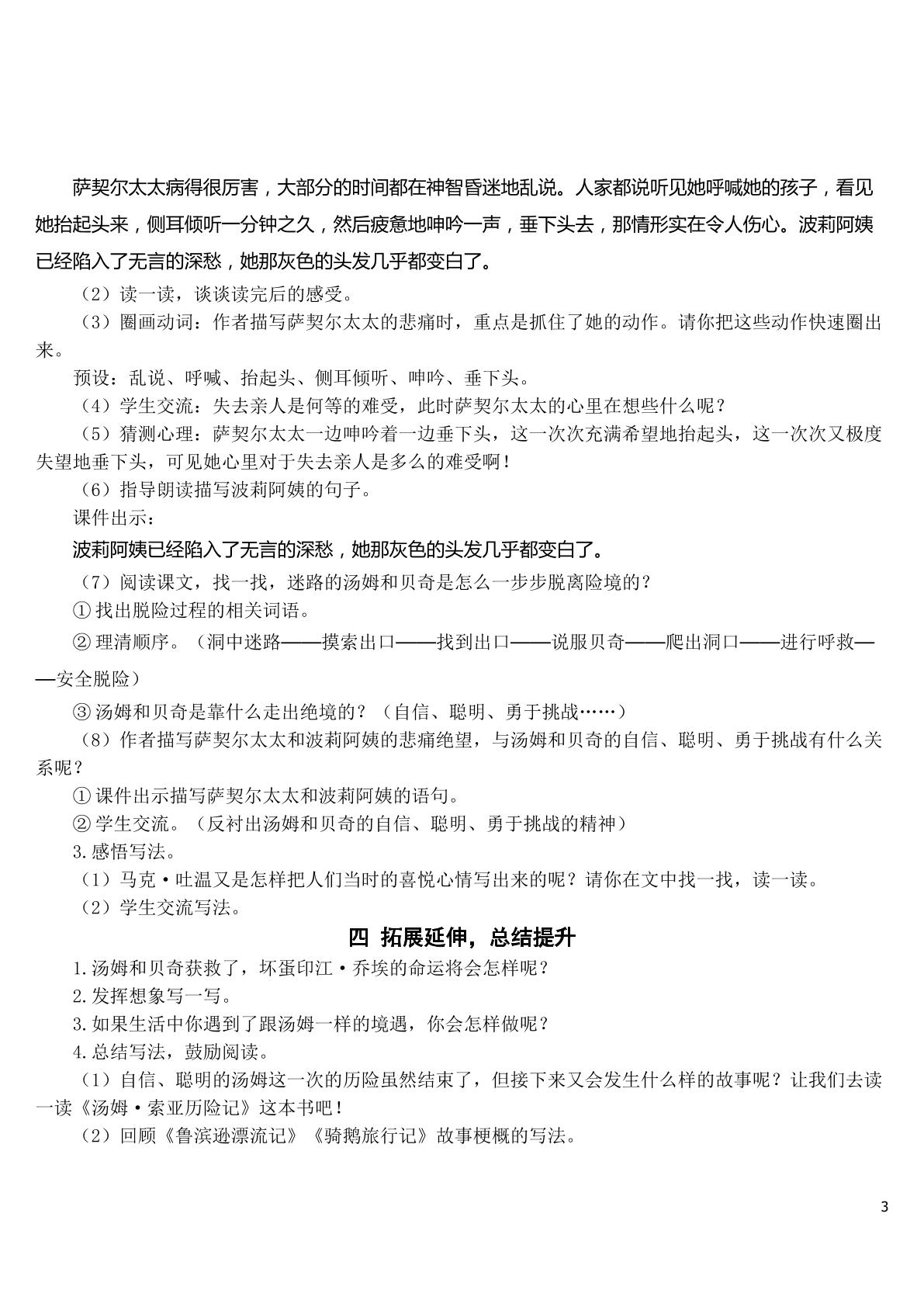 萨契尔太太病得很厉害，大部分的时间都在神智昏迷地乱说。人家都说听见她呼喊她的孩子，看见她抬起头来，侧耳倾听一分钟之久，然后疲惫地呻吟一声，垂下头去，那情形实在令人伤心。波莉阿姨已经陷入了无言的深愁，她那灰色的头发几乎都变白了。

（2）读一读，谈谈读完后的感受。

（3）圈画动词：作者描写萨契尔太太的悲痛时，重点是抓住了她的动作。请你把这些动作快速圈出来。

预设：乱说、呼喊、抬起头、侧耳倾听、呻吟、垂下头。

（4）学生交流：失去亲人是何等的难受，此时萨契尔太太的心里在想些什么呢？

（5）猜测心理：萨契尔太太一边呻吟着一边垂下头，这一次次充满希望地抬起头，这一次次又极度失望地垂下头，可见她心里对于失去亲人是多么的难受啊！

（6）指导朗读描写波莉阿姨的句子。

课件出示：

波莉阿姨已经陷入了无言的深愁，她那灰色的头发几乎都变白了。

（7）阅读课文，找一找，迷路的汤姆和贝奇是怎么一步步脱离险境的？

①找出脱险过程的相关词语。

②理清顺序。（洞中迷路——摸索出口——找到出口——说服贝奇——爬出洞口——进行呼救——安全脱险）

③汤姆和贝奇是靠什么走出绝境的？（自信、聪明、勇于挑战……）

（8）作者描写萨契尔太太和波莉阿姨的悲痛绝望，与汤姆和贝奇的自信、聪明、勇于挑战有什么关系呢？

①课件出示描写萨契尔太太和波莉阿姨的语句。

②学生交流。（反衬出汤姆和贝奇的自信、聪明、勇于挑战的精神）

3.感悟写法。

（1）马克·吐温又是怎样把人们当时的喜悦心情写出来的呢？请你在文中找一找，读一读。

（2）学生交流写法。

四 拓展延伸，总结提升

1.汤姆和贝奇获救了，坏蛋印江·乔埃的命运将会怎样呢？

2.发挥想象写一写。

3.如果生活中你遇到了跟汤姆一样的境遇，你会怎样做呢？

4.总结写法，鼓励阅读。

（1）自信、聪明的汤姆这一次的历险虽然结束了，但接下来又会发生什么样的故事呢？让我们去读一读《汤姆·索亚历险记》这本书吧！

（2）回顾《鲁滨逊漂流记》《骑鹅旅行记》故事梗概的写法。

3